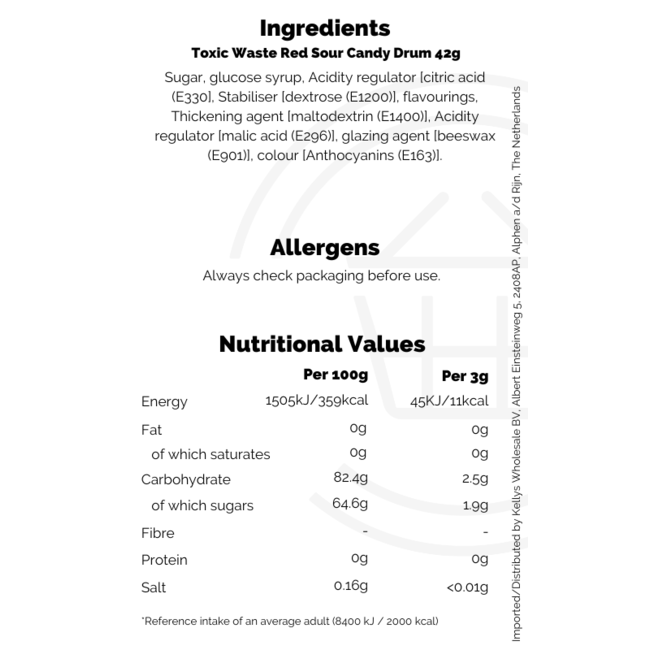 Ingredients
Toxic Waste Red Sour Candy Drum 42g

Sugar, glucose syrup, Acidity regulator [citric acid (E330], Stabiliser [dextrose (E1200)], flavourings, Thickening agent [maltodextrin (E1400)], Acidity regulator [malic acid (E296)], glazing agent [beeswax (E901)], colour [Anthocyanins (E163)].

Allergens
Always check packaging before use.

Nutritional Values

|  | Per 100g | Per 3g |
|---|---|---|
| Energy | 1505kJ/359kcal | 45KJ/11kcal |
| Fat | 0g | 0g |
| of which saturates | 0g | 0g |
| Carbohydrate | 82.4g | 2.5g |
| of which sugars | 64.6g | 1.9g |
| Fibre | - | - |
| Protein | 0g | 0g |
| Salt | 0.16g | <0.01g |

*Reference intake of an average adult (8400 kJ / 2000 kcal)

Imported/Distributed by Kellys Wholesale BV, Albert Einsteinweg 5, 2408AP, Alphen a/d Rijn, The Netherlands